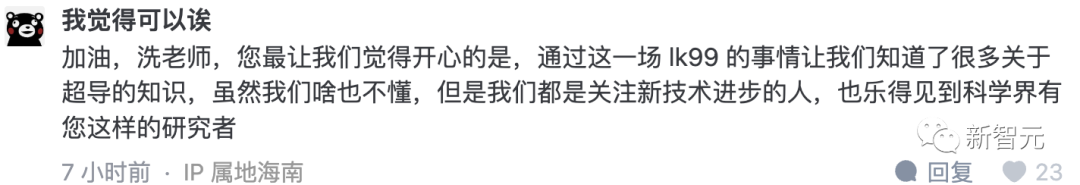 我觉得可以诶

加油，洗老师，您最让我们觉得开心的是，通过这一场 lk99 的事情让我们知道了很多关于超导的知识，虽然我们啥也不懂，但是我们都是关注新技术进步的人，也乐得见到科学界有您这样的研究者

新智元

7 小时前 · IP 属地海南

回复 23